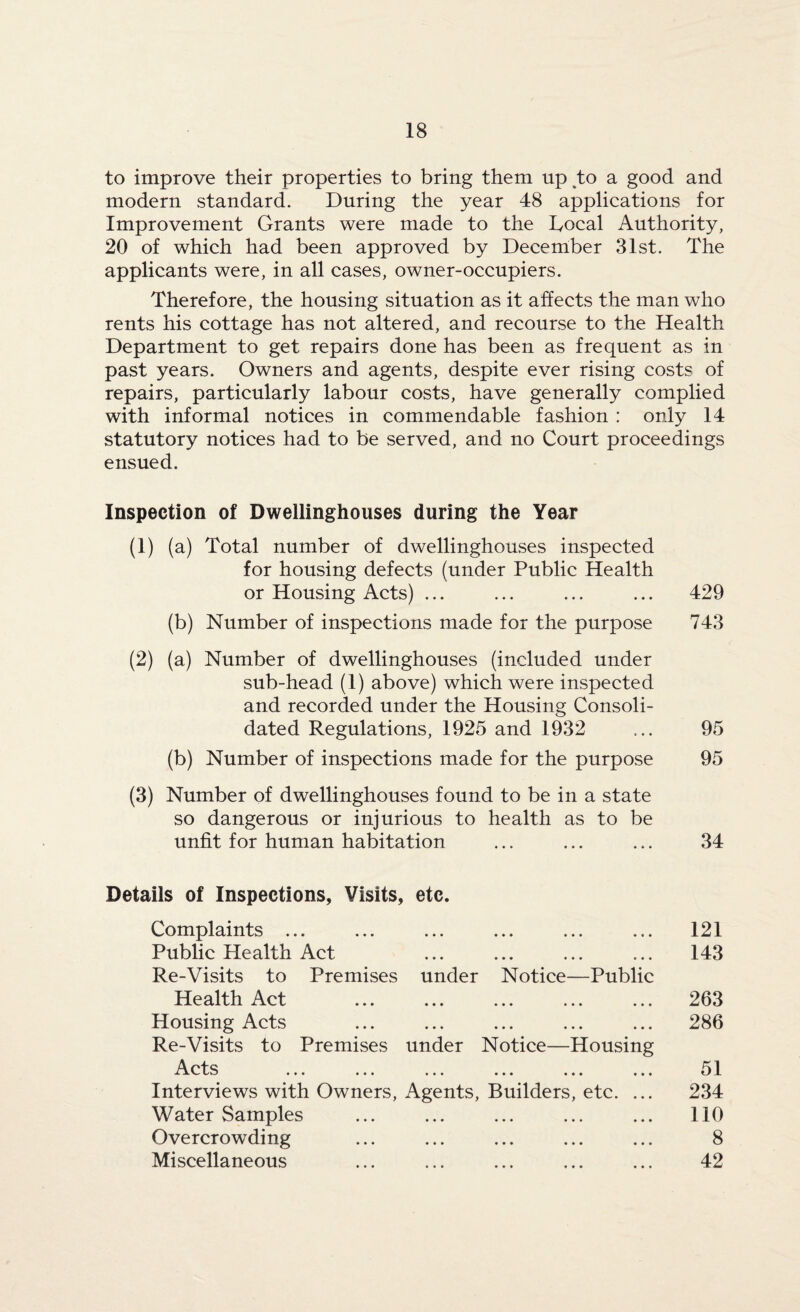 18

to improve their properties to bring them up to a good and modern standard. During the year 48 applications for Improvement Grants were made to the Local Authority, 20 of which had been approved by December 31st. The applicants were, in all cases, owner-occupiers.

Therefore, the housing situation as it affects the man who rents his cottage has not altered, and recourse to the Health Department to get repairs done has been as frequent as in past years. Owners and agents, despite ever rising costs of repairs, particularly labour costs, have generally complied with informal notices in commendable fashion : only 14 statutory notices had to be served, and no Court proceedings ensued.

Inspection of Dwellinghouses during the Year

(1) (a) Total number of dwellinghouses inspected for housing defects (under Public Health or Housing Acts) ... ... ... ... 429

(b) Number of inspections made for the purpose 743

(2) (a) Number of dwellinghouses (included under sub-head (1) above) which were inspected and recorded under the Housing Consolidated Regulations, 1925 and 1932 ... 95

(b) Number of inspections made for the purpose 95

(3) Number of dwellinghouses found to be in a state so dangerous or injurious to health as to be unfit for human habitation ... ... ... 34

Details of Inspections, Visits, etc.

Complaints ... ... ... ... ... ... 121
Public Health Act ... ... ... ... 143
Re-Visits to Premises under Notice—Public Health Act ... ... ... ... ... 263
Housing Acts ... ... ... ... ... 286
Re-Visits to Premises under Notice—Housing Acts ... ... ... ... ... ... 51
Interviews with Owners, Agents, Builders, etc. ... 234
Water Samples ... ... ... ... ... 110
Overcrowding ... ... ... ... ... 8
Miscellaneous ... ... ... ... ... 42